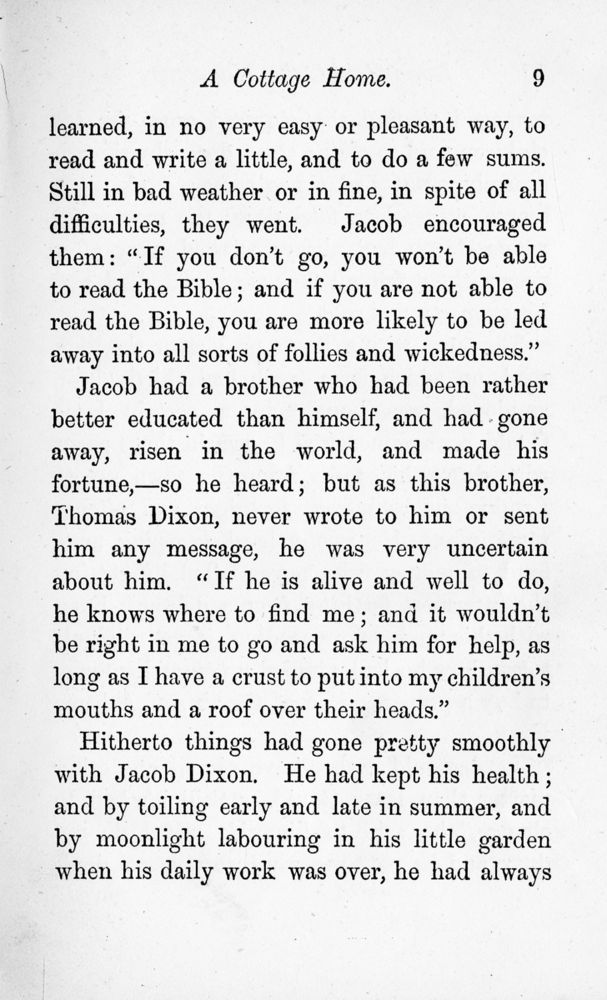 A Cottage Home. 9

learned, in no very easy or pleasant way, to read and write a little, and to do a few sums. Still in bad weather or in fine, in spite of all difficulties, they went. Jacob encouraged them: "If you don't go, you won't be able to read the Bible; and if you are not able to read the Bible, you are more likely to be led away into all sorts of follies and wickedness."

Jacob had a brother who had been rather better educated than himself, and had gone away, risen in the world, and made his fortune,—so he heard; but as this brother, Thomas Dixon, never wrote to him or sent him any message, he was very uncertain about him. "If he is alive and well to do, he knows where to find me; and it wouldn't be right in me to go and ask him for help, as long as I have a crust to put into my children's mouths and a roof over their heads."

Hitherto things had gone pretty smoothly with Jacob Dixon. He had kept his health; and by toiling early and late in summer, and by moonlight labouring in his little garden when his daily work was over, he had always